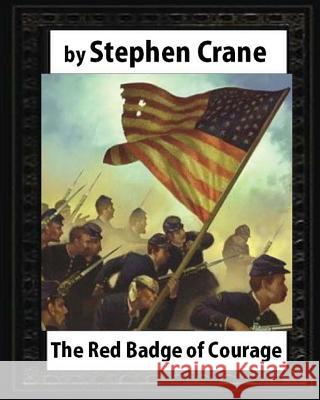 by Stephen Crane

The Red Badge of Courage

Kraina Książek